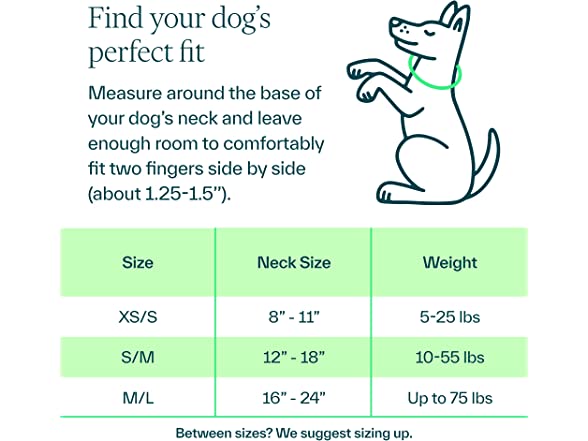 Find your dog's perfect fit

Measure around the base of your dog's neck and leave enough room to comfortably fit two fingers side by side (about 1.25-1.5").

| Size | Neck Size | Weight |
|---|---|---|
| XS/S | 8" - 11" | 5-25 lbs |
| S/M | 12" - 18" | 10-55 lbs |
| M/L | 16" - 24" | Up to 75 lbs |

Between sizes? We suggest sizing up.